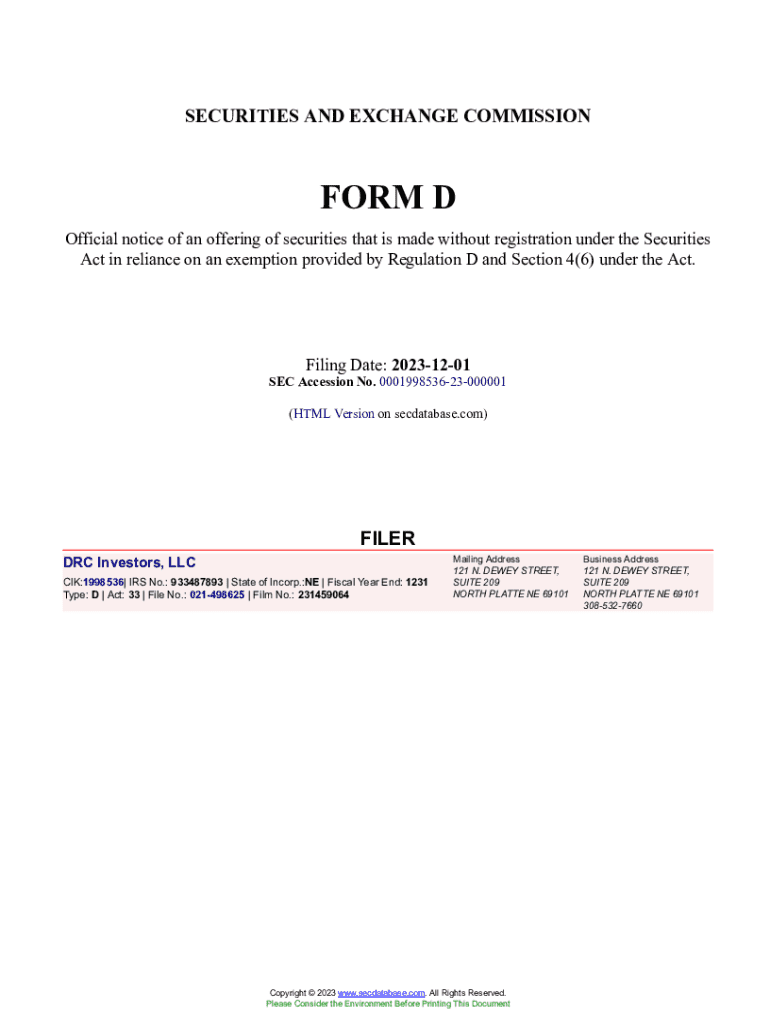 SECURITIES AND EXCHANGE COMMISSION

FORM D

Official notice of an offering of securities that is made without registration under the Securities Act in reliance on an exemption provided by Regulation D and Section 4(6) under the Act.

Filing Date: 2023-12-01
SEC Accession No. 0001998536-23-000001

(HTML Version on secdatabase.com)

FILER

DRC Investors, LLC
CIK:1998536| IRS No.: 933487893 | State of Incorp.:NE | Fiscal Year End: 1231
Type: D | Act: 33 | File No.: 021-498625 | Film No.: 231459064

Mailing Address
121 N. DEWEY STREET, SUITE 209
NORTH PLATTE NE 69101

Business Address
121 N. DEWEY STREET, SUITE 209
NORTH PLATTE NE 69101
308-532-7660

Copyright © 2023 www.secdatabase.com. All Rights Reserved.
Please Consider the Environment Before Printing This Document